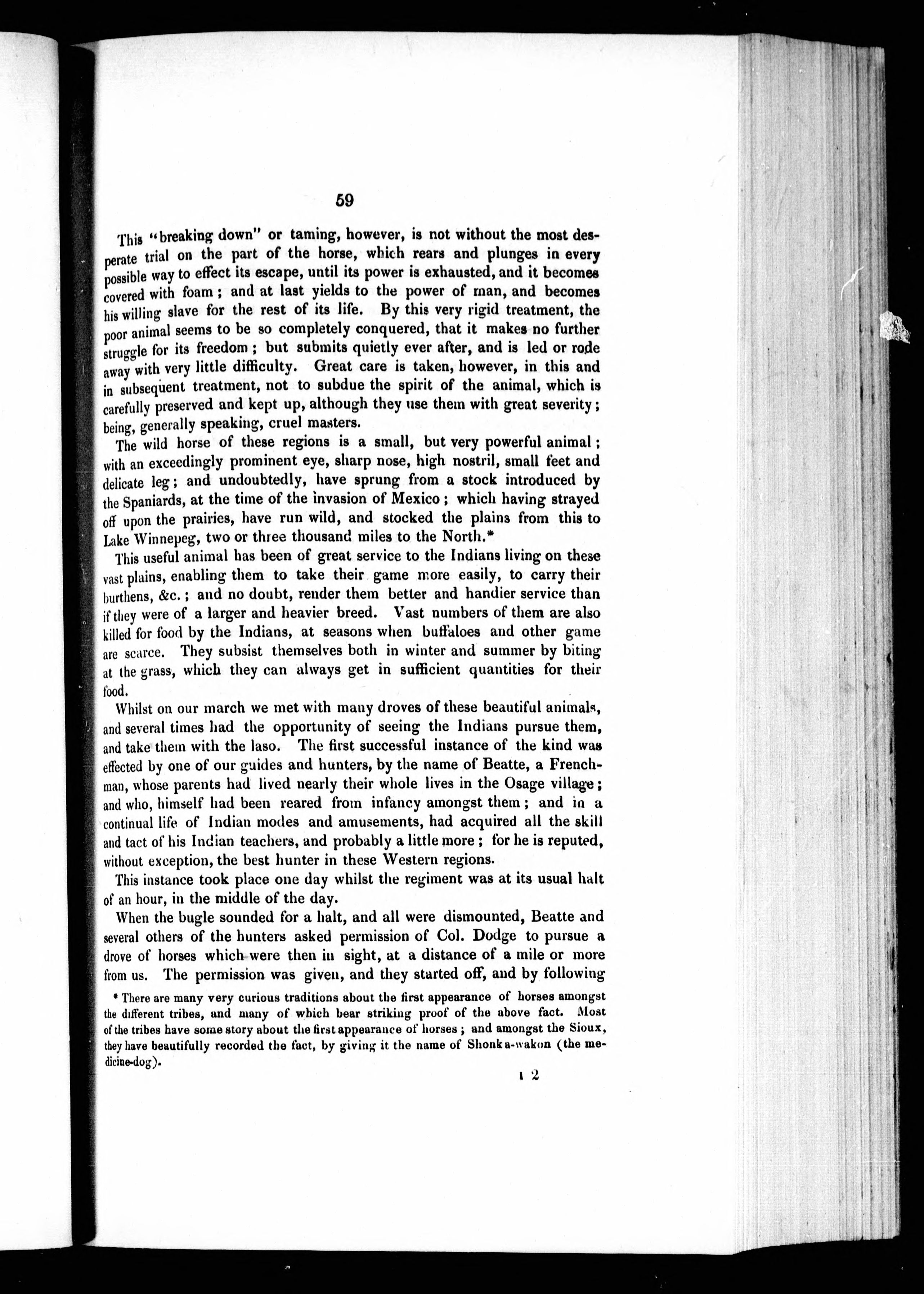 59

This "breaking down" or taming, however, is not without the most desperate trial on the part of the horse, which rears and plunges in every possible way to effect its escape, until its power is exhausted, and it becomes covered with foam; and at last yields to the power of man, and becomes his willing slave for the rest of its life. By this very rigid treatment, the poor animal seems to be so completely conquered, that it makes no further struggle for its freedom; but submits quietly ever after, and is led or rode away with very little difficulty. Great care is taken, however, in this and in subsequent treatment, not to subdue the spirit of the animal, which is carefully preserved and kept up, although they use them with great severity; being, generally speaking, cruel masters.

The wild horse of these regions is a small, but very powerful animal; with an exceedingly prominent eye, sharp nose, high nostril, small feet and delicate leg; and undoubtedly, have sprung from a stock introduced by the Spaniards, at the time of the invasion of Mexico; which having strayed off upon the prairies, have run wild, and stocked the plains from this to Lake Winnepeg, two or three thousand miles to the North.*

This useful animal has been of great service to the Indians living on these vast plains, enabling them to take their game more easily, to carry their burthens, &c.; and no doubt, render them better and handier service than if they were of a larger and heavier breed. Vast numbers of them are also killed for food by the Indians, at seasons when buffaloes and other game are scarce. They subsist themselves both in winter and summer by biting at the grass, which they can always get in sufficient quantities for their food.

Whilst on our march we met with many droves of these beautiful animals, and several times had the opportunity of seeing the Indians pursue them, and take them with the laso. The first successful instance of the kind was effected by one of our guides and hunters, by the name of Beatte, a Frenchman, whose parents had lived nearly their whole lives in the Osage village; and who, himself had been reared from infancy amongst them; and in a continual life of Indian modes and amusements, had acquired all the skill and tact of his Indian teachers, and probably a little more; for he is reputed, without exception, the best hunter in these Western regions.

This instance took place one day whilst the regiment was at its usual halt of an hour, in the middle of the day.

When the bugle sounded for a halt, and all were dismounted, Beatte and several others of the hunters asked permission of Col. Dodge to pursue a drove of horses which were then in sight, at a distance of a mile or more from us. The permission was given, and they started off, and by following

* There are many very curious traditions about the first appearance of horses amongst the different tribes, and many of which bear striking proof of the above fact. Most of the tribes have some story about the first appearance of horses; and amongst the Sioux, they have beautifully recorded the fact, by giving it the name of Shonka-wakon (the medicine-dog).

I 2